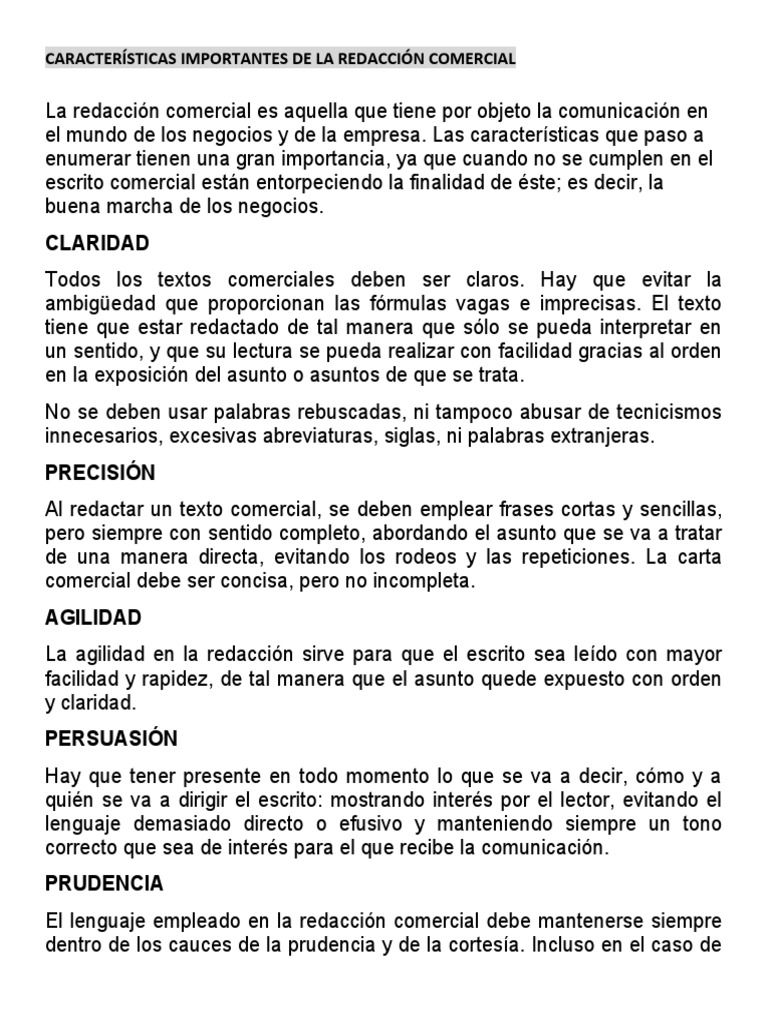 CARACTERÍSTICAS IMPORTANTES DE LA REDACCIÓN COMERCIAL

La redacción comercial es aquella que tiene por objeto la comunicación en el mundo de los negocios y de la empresa. Las características que paso a enumerar tienen una gran importancia, ya que cuando no se cumplen en el escrito comercial están entorpeciendo la finalidad de éste; es decir, la buena marcha de los negocios.

CLARIDAD

Todos los textos comerciales deben ser claros. Hay que evitar la ambigüedad que proporcionan las fórmulas vagas e imprecisas. El texto tiene que estar redactado de tal manera que sólo se pueda interpretar en un sentido, y que su lectura se pueda realizar con facilidad gracias al orden en la exposición del asunto o asuntos de que se trata.

No se deben usar palabras rebuscadas, ni tampoco abusar de tecnicismos innecesarios, excesivas abreviaturas, siglas, ni palabras extranjeras.

PRECISIÓN

Al redactar un texto comercial, se deben emplear frases cortas y sencillas, pero siempre con sentido completo, abordando el asunto que se va a tratar de una manera directa, evitando los rodeos y las repeticiones. La carta comercial debe ser concisa, pero no incompleta.

AGILIDAD

La agilidad en la redacción sirve para que el escrito sea leído con mayor facilidad y rapidez, de tal manera que el asunto quede expuesto con orden y claridad.

PERSUASIÓN

Hay que tener presente en todo momento lo que se va a decir, cómo y a quién se va a dirigir el escrito: mostrando interés por el lector, evitando el lenguaje demasiado directo o efusivo y manteniendo siempre un tono correcto que sea de interés para el que recibe la comunicación.

PRUDENCIA

El lenguaje empleado en la redacción comercial debe mantenerse siempre dentro de los cauces de la prudencia y de la cortesía. Incluso en el caso de